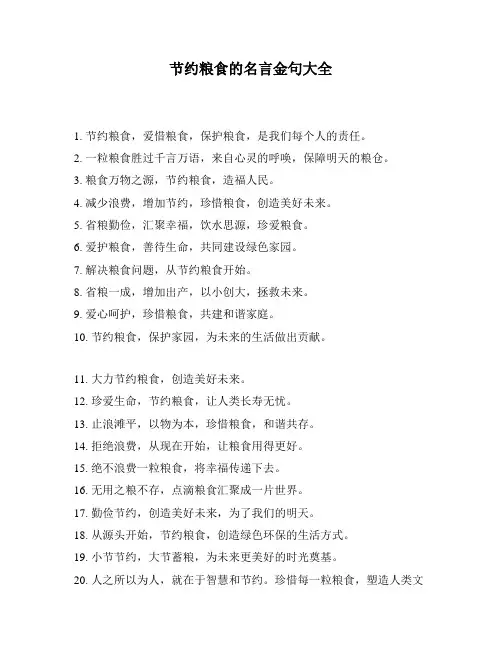 节约粮食的名言金句大全

1. 节约粮食，爱惜粮食，保护粮食，是我们每个人的责任。

2. 一粒粮食胜过千言万语，来自心灵的呼唤，保障明天的粮仓。

3. 粮食万物之源，节约粮食，造福人民。

4. 减少浪费，增加节约，珍惜粮食，创造美好未来。

5. 省粮勤俭，汇聚幸福，饮水思源，珍爱粮食。

6. 爱护粮食，善待生命，共同建设绿色家园。

7. 解决粮食问题，从节约粮食开始。

8. 省粮一成，增加出产，以小创大，拯救未来。

9. 爱心呵护，珍惜粮食，共建和谐家庭。

10. 节约粮食，保护家园，为未来的生活做出贡献。

11. 大力节约粮食，创造美好未来。

12. 珍爱生命，节约粮食，让人类长寿无忧。

13. 止浪滩平，以物为本，珍惜粮食，和谐共存。

14. 拒绝浪费，从现在开始，让粮食用得更好。

15. 绝不浪费一粒粮食，将幸福传递下去。

16. 无用之粮不存，点滴粮食汇聚成一片世界。

17. 勤俭节约，创造美好未来，为了我们的明天。

18. 从源头开始，节约粮食，创造绿色环保的生活方式。

19. 小节节约，大节蓄粮，为未来更美好的时光奠基。

20. 人之所以为人，就在于智慧和节约。珍惜每一粒粮食，塑造人类文